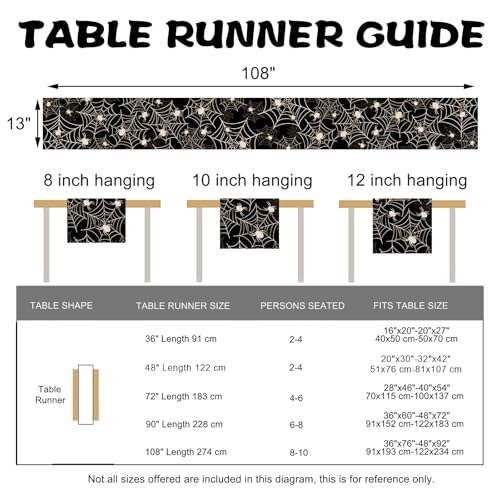 TABLE RUNNER GUIDE

108"

13"

8 inch hanging

10 inch hanging

12 inch hanging

| TABLE SHAPE | TABLE RUNNER SIZE | PERSONS SEATED | FITS TABLE SIZE |
|---|---|---|---|
| Table Runner | 36" Length 91 cm | 2-4 | 16"x20"-20"x27" 40x50 cm-50x70 cm |
| | 48" Length 122 cm | 2-4 | 20"x30"-32"x42" 51x76 cm-81x107 cm |
| | 72" Length 183 cm | 4-6 | 28"x46"-40"x54" 70x115 cm-100x137 cm |
| | 90" Length 228 cm | 6-8 | 36"x60"-48"x72" 91x152 cm-122x183 cm |
| | 108" Length 274 cm | 8-10 | 36"x76"-48"x92" 91x193 cm-122x234 cm |

Not all sizes offered are included in this diagram, this is for reference only.